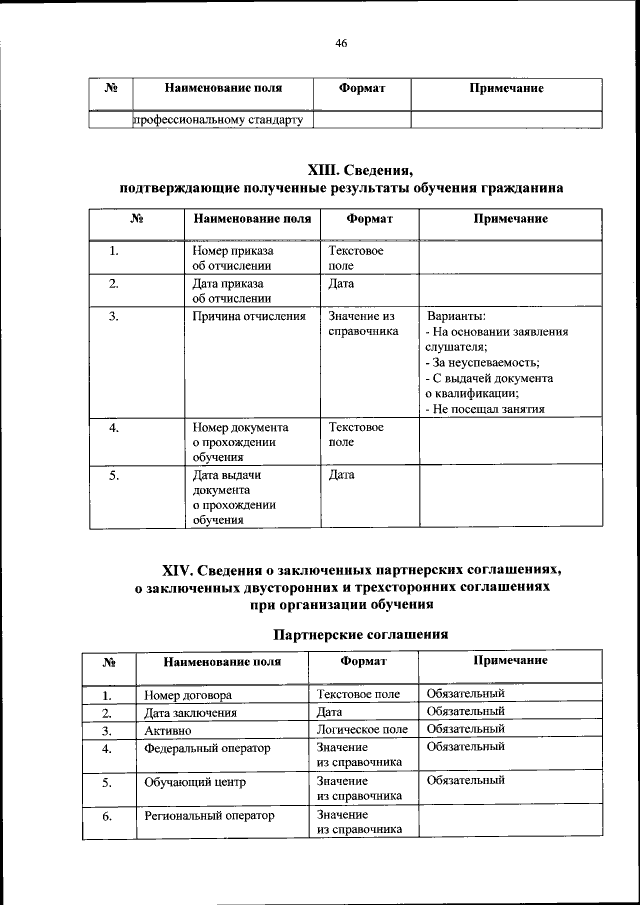 46

| № | Наименование поля | Формат | Примечание |
|---|---|---|---|
| | профессиональному стандарту | | |

XIII. Сведения, подтверждающие полученные результаты обучения гражданина

| № | Наименование поля | Формат | Примечание |
|---|---|---|---|
| 1. | Номер приказа об отчислении | Текстовое поле | |
| 2. | Дата приказа об отчислении | Дата | |
| 3. | Причина отчисления | Значение из справочника | Варианты: - На основании заявления слушателя; - За неуспеваемость; - С выдачей документа о квалификации; - Не посещал занятия |
| 4. | Номер документа о прохождении обучения | Текстовое поле | |
| 5. | Дата выдачи документа о прохождении обучения | Дата | |

XIV. Сведения о заключенных партнерских соглашениях, о заключенных двусторонних и трехсторонних соглашениях при организации обучения

Партнерские соглашения

| № | Наименование поля | Формат | Примечание |
|---|---|---|---|
| 1. | Номер договора | Текстовое поле | Обязательный |
| 2. | Дата заключения | Дата | Обязательный |
| 3. | Активно | Логическое поле | Обязательный |
| 4. | Федеральный оператор | Значение из справочника | Обязательный |
| 5. | Обучающий центр | Значение из справочника | Обязательный |
| 6. | Региональный оператор | Значение из справочника | |